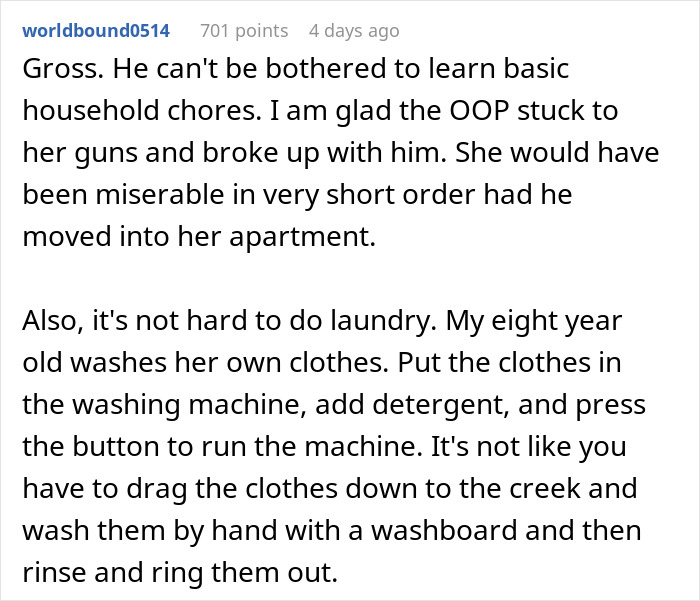 worldbound0514 701 points 4 days ago

Gross. He can't be bothered to learn basic household chores. I am glad the OOP stuck to her guns and broke up with him. She would have been miserable in very short order had he moved into her apartment.

Also, it's not hard to do laundry. My eight year old washes her own clothes. Put the clothes in the washing machine, add detergent, and press the button to run the machine. It's not like you have to drag the clothes down to the creek and wash them by hand with a washboard and then rinse and ring them out.